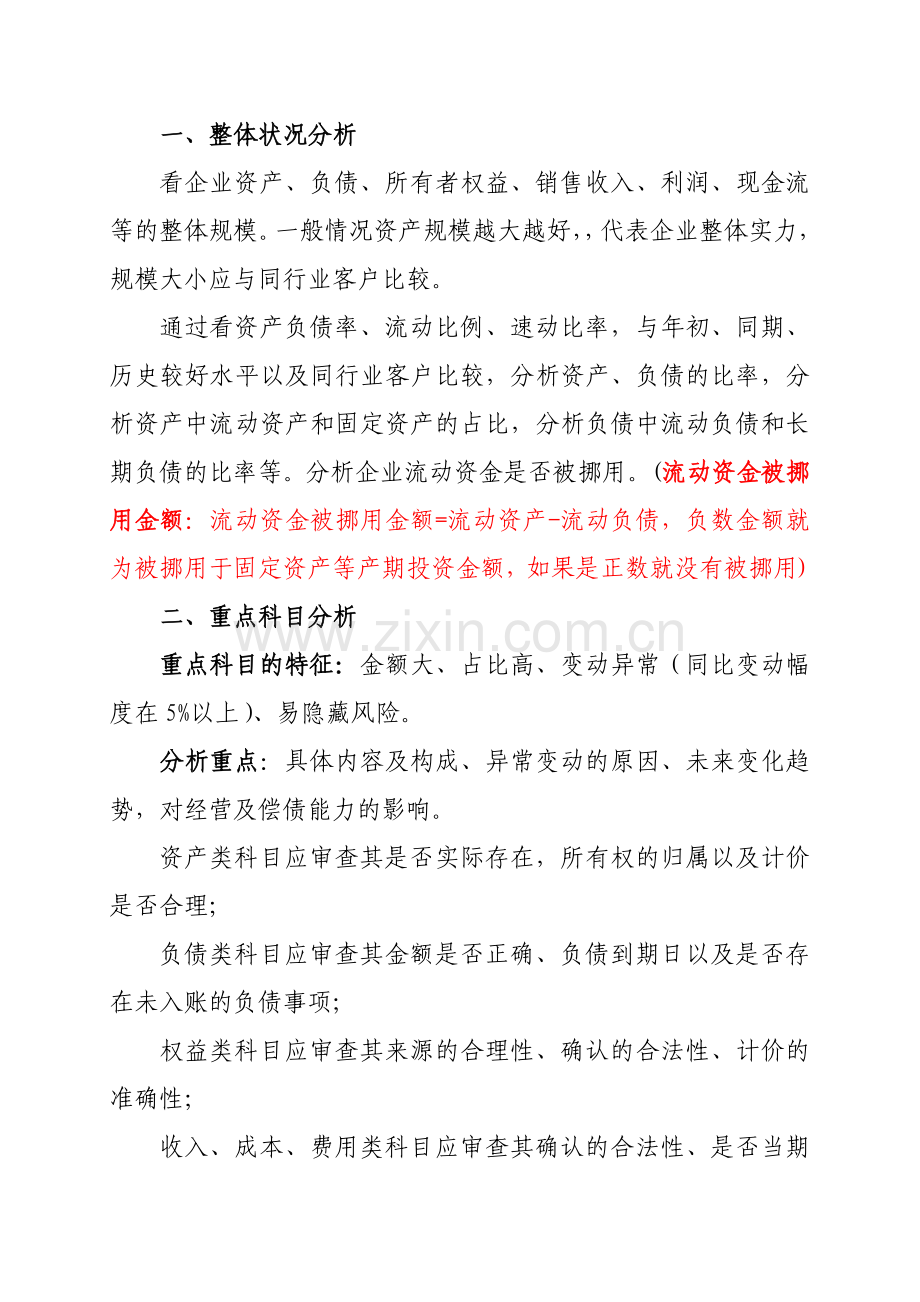 一、整体状况分析

看企业资产、负债、所有者权益、销售收入、利润、现金流等的整体规模。一般情况资产规模越大越好,，代表企业整体实力，规模大小应与同行业客户比较。

通过看资产负债率、流动比例、速动比率，与年初、同期、历史较好水平以及同行业客户比较，分析资产、负债的比率，分析资产中流动资产和固定资产的占比，分析负债中流动负债和长期负债的比率等。分析企业流动资金是否被挪用。(流动资金被挪用金额：流动资金被挪用金额=流动资产-流动负债，负数金额就为被挪用于固定资产等产期投资金额，如果是正数就没有被挪用)

二、重点科目分析

www.zixin.com.cn

重点科目的特征：金额大、占比高、变动异常（同比变动幅度在 5%以上)、易隐藏风险。

分析重点：具体内容及构成、异常变动的原因、未来变化趋势，对经营及偿债能力的影响。

资产类科目应审查其是否实际存在，所有权的归属以及计价是否合理;

负债类科目应审查其金额是否正确、负债到期日以及是否存在未入账的负债事项;

权益类科目应审查其来源的合理性、确认的合法性、计价的准确性;

收入、成本、费用类科目应审查其确认的合法性、是否当期